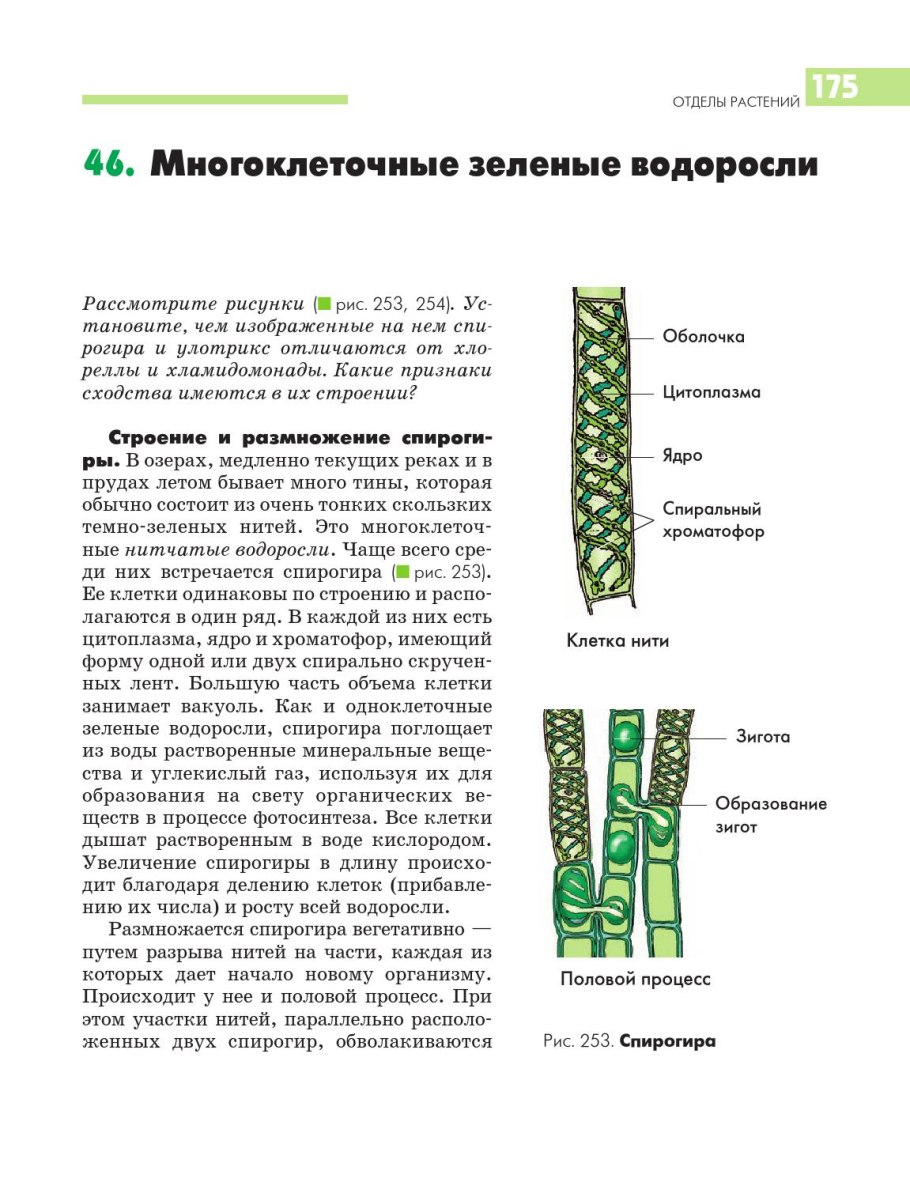 ОТДЕЛЫ РАСТЕНИЙ 175

46. Многоклеточные зеленые водоросли

Рассмотрите рисунки (рис. 253, 254). Установите, чем изображенные на нем спирогира и улотрикс отличаются от хлореллы и хламидомонады. Какие признаки сходства имеются в их строении?

Строение и размножение спирогиры. В озерах, медленно текущих реках и в прудах летом бывает много тины, которая обычно состоит из очень тонких скользких темно-зеленых нитей. Это многоклеточные нитчатые водоросли. Чаще всего среди них встречается спирогира (рис. 253). Ее клетки одинаковы по строению и располагаются в один ряд. В каждой из них есть цитоплазма, ядро и хроматофор, имеющий форму одной или двух спирально скрученных лент. Большую часть объема клетки занимает вакуоль. Как и одноклеточные зеленые водоросли, спирогира поглощает из воды растворенные минеральные вещества и углекислый газ, используя их для образования на свету органических веществ в процессе фотосинтеза. Все клетки дышат растворенным в воде кислородом. Увеличение спирогиры в длину происходит благодаря делению клеток (прибавлению их числа) и росту всей водоросли.

Размножается спирогира вегетативно — путем разрыва нитей на части, каждая из которых дает начало новому организму. Происходит у нее и половой процесс. При этом участки нитей, параллельно расположенных двух спирогир, обволакиваются

Оболочка
Цитоплазма
Ядро
Спиральный хроматофор
Клетка нити

Зигота
Образование зигот
Половой процесс

Рис. 253. Спирогира